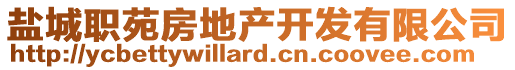 盐城职苑房地产开发有限公司
http://ycbettywillard.cn.coovee.com